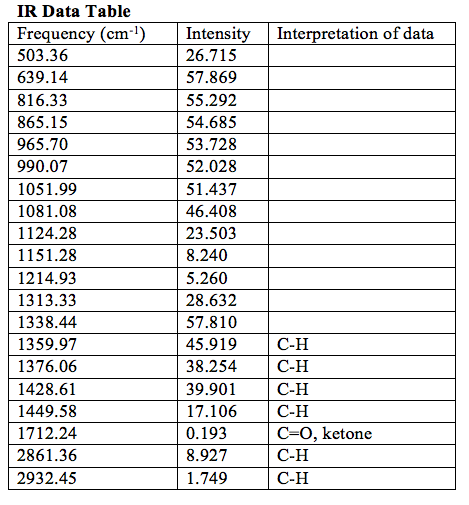 **IR Data Table**

| Frequency ($cm^{-1}$) | Intensity | Interpretation of data |
|---|---|---|
| 503.36 | 26.715 | |
| 639.14 | 57.869 | |
| 816.33 | 55.292 | |
| 865.15 | 54.685 | |
| 965.70 | 53.728 | |
| 990.07 | 52.028 | |
| 1051.99 | 51.437 | |
| 1081.08 | 46.408 | |
| 1124.28 | 23.503 | |
| 1151.28 | 8.240 | |
| 1214.93 | 5.260 | |
| 1313.33 | 28.632 | |
| 1338.44 | 57.810 | |
| 1359.97 | 45.919 | C-H |
| 1376.06 | 38.254 | C-H |
| 1428.61 | 39.901 | C-H |
| 1449.58 | 17.106 | C-H |
| 1712.24 | 0.193 | C=O, ketone |
| 2861.36 | 8.927 | C-H |
| 2932.45 | 1.749 | C-H |